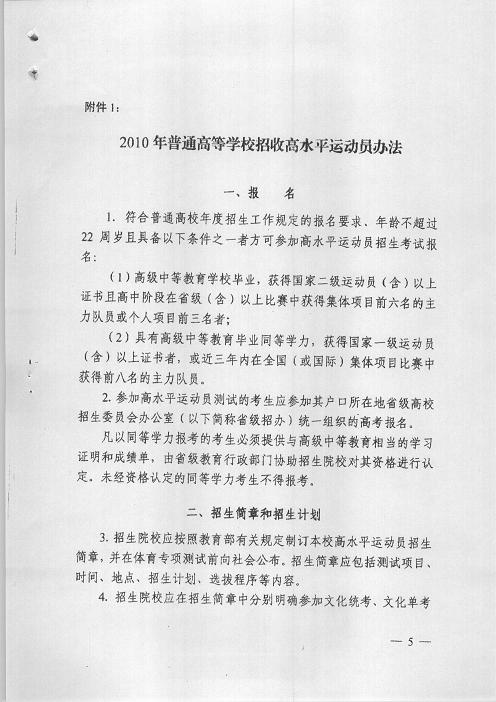 附件 1:

2010 年普通高等学校招收高水平运动员办法

一、报　名

1. 符合普通高校年度招生工作规定的报名要求、年龄不超过 22 周岁且具备以下条件之一者方可参加高水平运动员招生考试报名:

（1）高级中等教育学校毕业，获得国家二级运动员（含）以上证书且高中阶段在省级（含）以上比赛中获得集体项目前六名的主力队员或个人项目前三名者;

（2）具有高级中等教育毕业同等学力，获得国家一级运动员（含）以上证书者，或近三年内在全国（或国际）集体项目比赛中获得前八名的主力队员。

2. 参加高水平运动员测试的考生应参加其户口所在地省级高校招生委员会办公室（以下简称省级招办）统一组织的高考报名。

凡以同等学力报考的考生必须提供与高级中等教育相当的学习证明和成绩单，由省级教育行政部门协助招生院校对其资格进行认定。未经资格认定的同等学力考生不得报考。

二、招生简章和招生计划

3. 招生院校应按照教育部有关规定制订本校高水平运动员招生简章，并在体育专项测试前向社会公布。招生简章应包括测试项目、时间、地点、招生计划、选拔程序等内容。

4. 招生院校应在招生简章中分别明确参加文化统考、文化单考

— 5 —